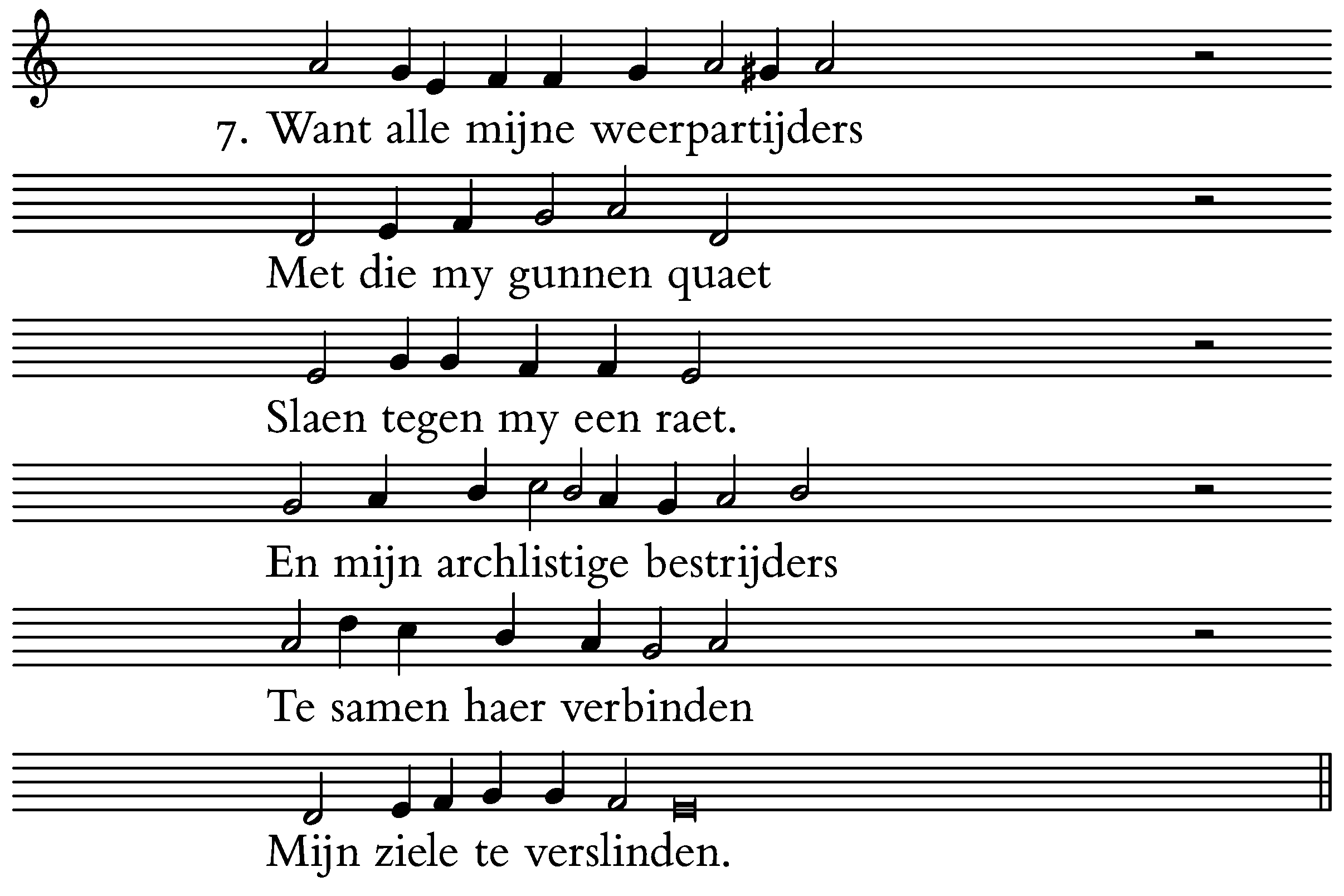 7. Want alle mijne weerpartijders

Met die my gunnen quaet

Slaen tegen my een raet.

En mijn archlistige bestrijders

Te samen haer verbinden

Mijn ziele te verslinden.